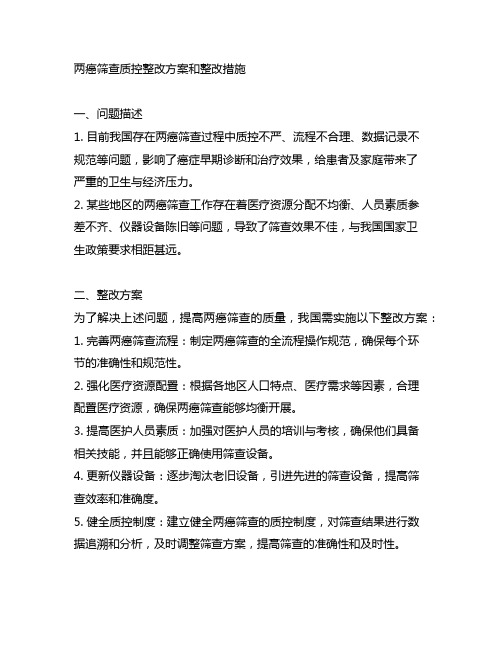 两癌筛查质控整改方案和整改措施

一、问题描述

1. 目前我国存在两癌筛查过程中质控不严、流程不合理、数据记录不规范等问题，影响了癌症早期诊断和治疗效果，给患者及家庭带来了严重的卫生与经济压力。

2. 某些地区的两癌筛查工作存在着医疗资源分配不均衡、人员素质参差不齐、仪器设备陈旧等问题，导致了筛查效果不佳，与我国国家卫生政策要求相距甚远。

二、整改方案

为了解决上述问题，提高两癌筛查的质量，我国需实施以下整改方案：

1. 完善两癌筛查流程：制定两癌筛查的全流程操作规范，确保每个环节的准确性和规范性。

2. 强化医疗资源配置：根据各地区人口特点、医疗需求等因素，合理配置医疗资源，确保两癌筛查能够均衡开展。

3. 提高医护人员素质：加强对医护人员的培训与考核，确保他们具备相关技能，并且能够正确使用筛查设备。

4. 更新仪器设备：逐步淘汰老旧设备，引进先进的筛查设备，提高筛查效率和准确度。

5. 健全质控制度：建立健全两癌筛查的质控制度，对筛查结果进行数据追溯和分析，及时调整筛查方案，提高筛查的准确性和及时性。